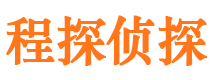 程探侦探